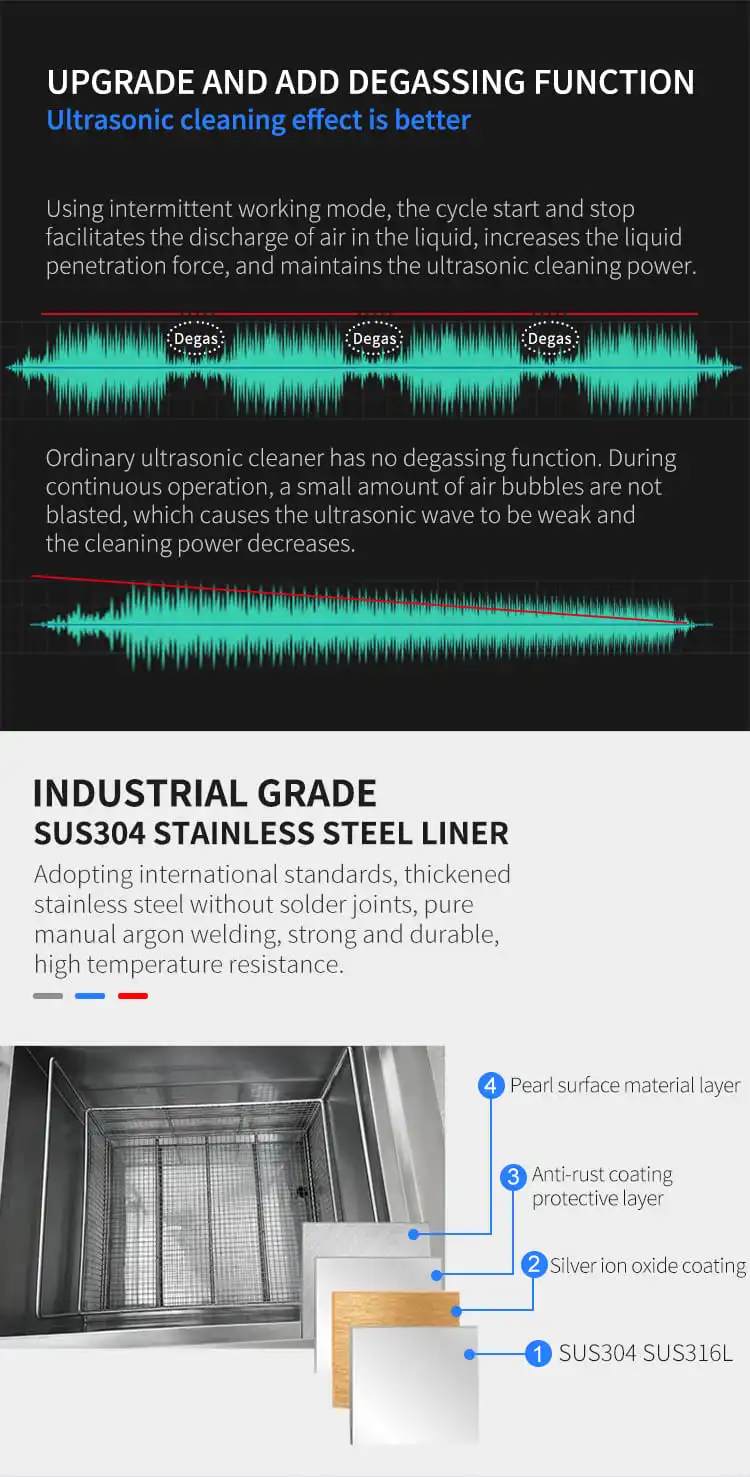 UPGRADE AND ADD DEGASSING FUNCTION
Ultrasonic cleaning effect is better

Using intermittent working mode, the cycle start and stop facilitates the discharge of air in the liquid, increases the liquid penetration force, and maintains the ultrasonic cleaning power.

Degas Degas Degas

Ordinary ultrasonic cleaner has no degassing function. During continuous operation, a small amount of air bubbles are not blasted, which causes the ultrasonic wave to be weak and the cleaning power decreases.

INDUSTRIAL GRADE
SUS304 STAINLESS STEEL LINER

Adopting international standards, thickened stainless steel without solder joints, pure manual argon welding, strong and durable, high temperature resistance.

4 Pearl surface material layer

3 Anti-rust coating protective layer

2 Silver ion oxide coating

1 SUS304 SUS316L